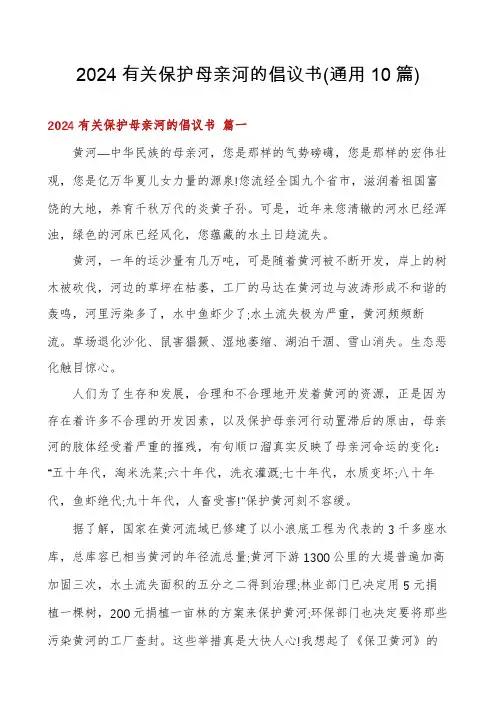 2024 有关保护母亲河的倡议书(通用 10 篇)

2024 有关保护母亲河的倡议书 篇一

黄河—中华民族的母亲河，您是那样的气势磅礴，您是那样的宏伟壮观，您是亿万华夏儿女力量的源泉!您流经全国九个省市，滋润着祖国富饶的大地，养育千秋万代的炎黄子孙。可是，近年来您清澈的河水已经浑浊，绿色的河床已经风化，您蕴藏的水土日趋流失。

黄河，一年的运沙量有几万吨，可是随着黄河被不断开发，岸上的树木被砍伐，河边的草坪在枯萎，工厂的马达在黄河边与波涛形成不和谐的轰鸣，河里污染多了，水中鱼虾少了;水土流失极为严重，黄河频频断流。草场退化沙化、鼠害猖獗、湿地萎缩、湖泊干涸、雪山消失。生态恶化触目惊心。

人们为了生存和发展，合理和不合理地开发着黄河的资源，正是因为存在着许多不合理的开发因素，以及保护母亲河行动置滞后的原由，母亲河的肢体经受着严重的摧残，有句顺口溜真实反映了母亲河命运的变化："五十年代，淘米洗菜;六十年代，洗衣灌溉;七十年代，水质变坏;八十年代，鱼虾绝代;九十年代，人畜受害!"保护黄河刻不容缓。

据了解，国家在黄河流域已修建了以小浪底工程为代表的 3 千多座水库，总库容已相当黄河的年径流总量;黄河下游 1300 公里的大堤普遍加高加固三次，水土流失面积的五分之二得到治理;林业部门已决定用 5 元捐植一棵树，200 元捐植一亩林的方案来保护黄河;环保部门也决定要将那些污染黄河的工厂查封。这些举措真是大快人心!我想起了《保卫黄河》的